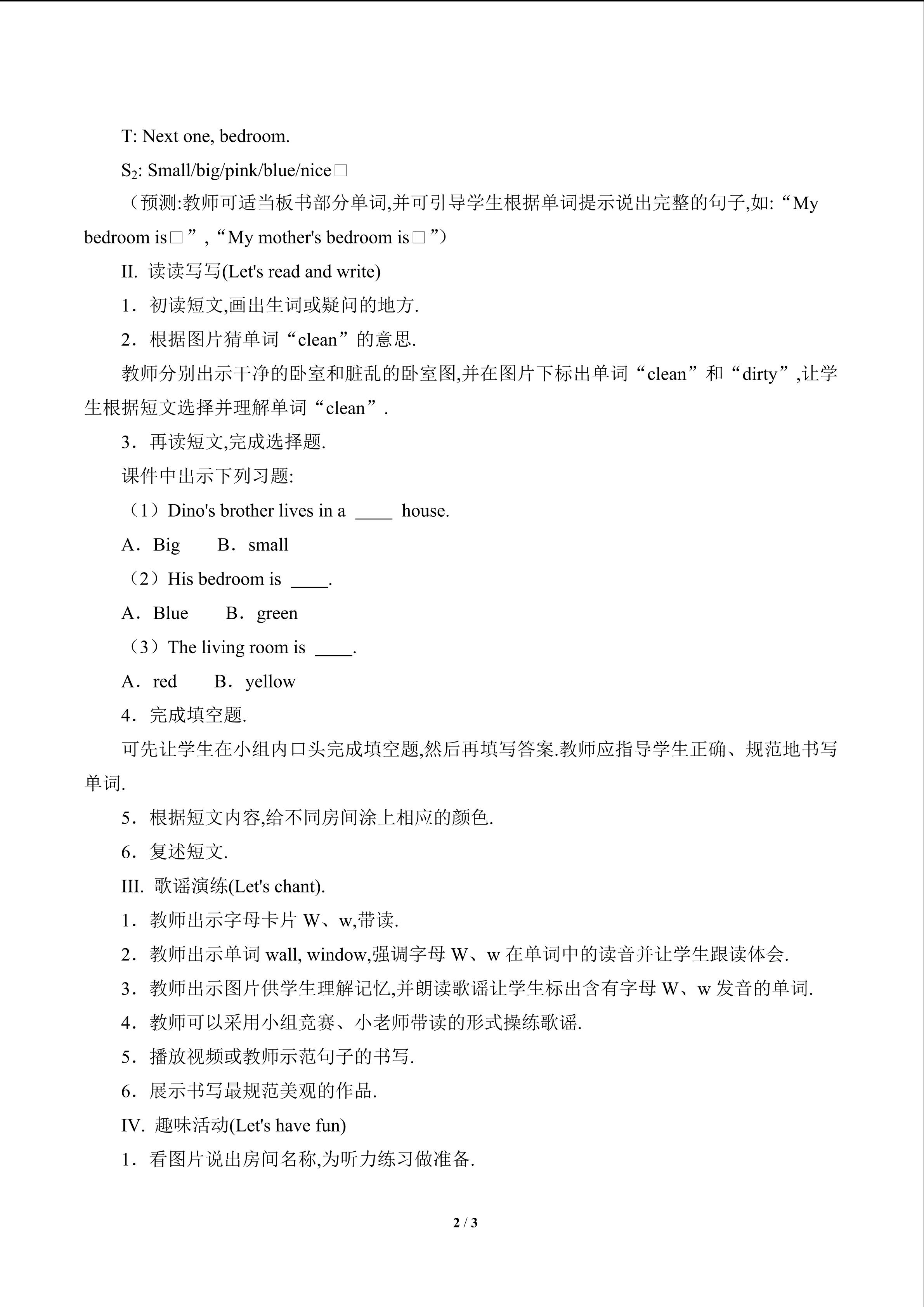 T: Next one, bedroom.

$S_2$: Small/big/pink/blue/nice□

（预测:教师可适当板书部分单词,并可引导学生根据单词提示说出完整的句子,如:“My bedroom is□”,“My mother's bedroom is□”）

II. 读读写写(Let's read and write)

1．初读短文,画出生词或疑问的地方.

2．根据图片猜单词“clean”的意思.

教师分别出示干净的卧室和脏乱的卧室图,并在图片下标出单词“clean”和“dirty”,让学生根据短文选择并理解单词“clean”.

3．再读短文,完成选择题.

课件中出示下列习题:

（1）Dino's brother lives in a ____ house.

A．Big B．small

（2）His bedroom is ____.

A．Blue B．green

（3）The living room is ____.

A．red B．yellow

4．完成填空题.

可先让学生在小组内口头完成填空题,然后再填写答案.教师应指导学生正确、规范地书写单词.

5．根据短文内容,给不同房间涂上相应的颜色.

6．复述短文.

III. 歌谣演练(Let's chant).

1．教师出示字母卡片 W、w,带读.

2．教师出示单词 wall, window,强调字母 W、w 在单词中的读音并让学生跟读体会.

3．教师出示图片供学生理解记忆,并朗读歌谣让学生标出含有字母 W、w 发音的单词.

4．教师可以采用小组竞赛、小老师带读的形式操练歌谣.

5．播放视频或教师示范句子的书写.

6．展示书写最规范美观的作品.

IV. 趣味活动(Let's have fun)

1．看图片说出房间名称,为听力练习做准备.

2 / 3